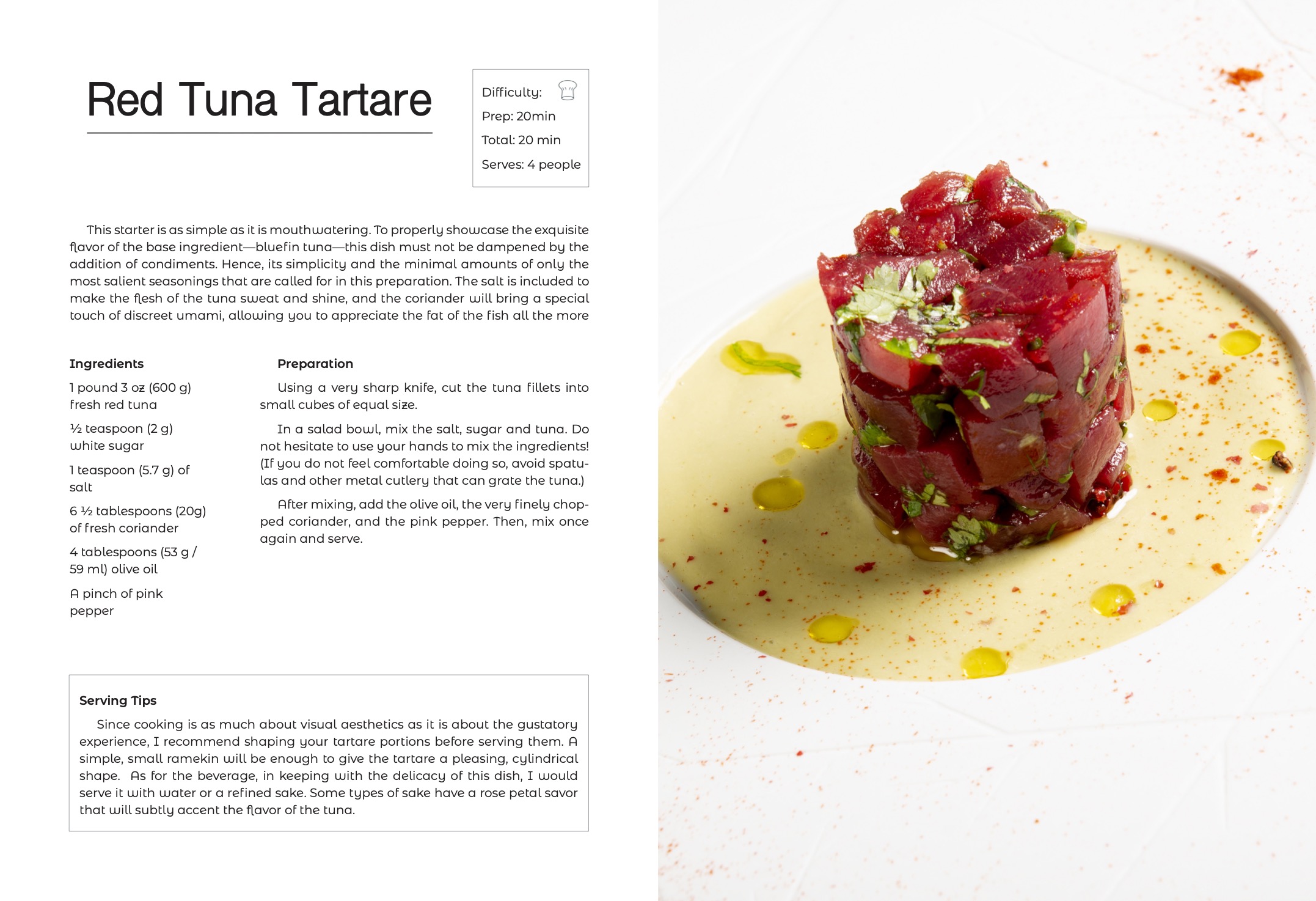 Red Tuna Tartare

Difficulty:
Prep: 20min
Total: 20 min
Serves: 4 people

This starter is as simple as it is mouthwatering. To properly showcase the exquisite flavor of the base ingredient—bluefin tuna—this dish must not be dampened by the addition of condiments. Hence, its simplicity and the minimal amounts of only the most salient seasonings that are called for in this preparation. The salt is included to make the flesh of the tuna sweat and shine, and the coriander will bring a special touch of discreet umami, allowing you to appreciate the fat of the fish all the more

Ingredients

1 pound 3 oz (600 g) fresh red tuna

½ teaspoon (2 g) white sugar

1 teaspoon (5.7 g) of salt

6 ½ tablespoons (20g) of fresh coriander

4 tablespoons (53 g / 59 ml) olive oil

A pinch of pink pepper

Preparation

Using a very sharp knife, cut the tuna fillets into small cubes of equal size.

In a salad bowl, mix the salt, sugar and tuna. Do not hesitate to use your hands to mix the ingredients! (If you do not feel comfortable doing so, avoid spatulas and other metal cutlery that can grate the tuna.)

After mixing, add the olive oil, the very finely chopped coriander, and the pink pepper. Then, mix once again and serve.

Serving Tips

Since cooking is as much about visual aesthetics as it is about the gustatory experience, I recommend shaping your tartare portions before serving them. A simple, small ramekin will be enough to give the tartare a pleasing, cylindrical shape. As for the beverage, in keeping with the delicacy of this dish, I would serve it with water or a refined sake. Some types of sake have a rose petal savor that will subtly accent the flavor of the tuna.